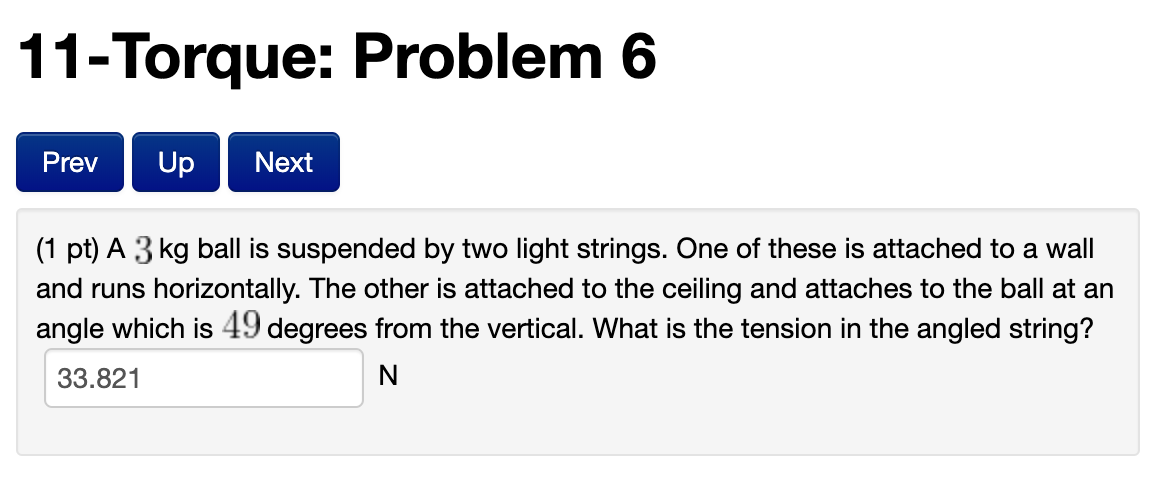 11-Torque: Problem 6

Prev Up Next

(1 pt) A $3$ kg ball is suspended by two light strings. One of these is attached to a wall and runs horizontally. The other is attached to the ceiling and attaches to the ball at an angle which is $49$ degrees from the vertical. What is the tension in the angled string?

33.821 N